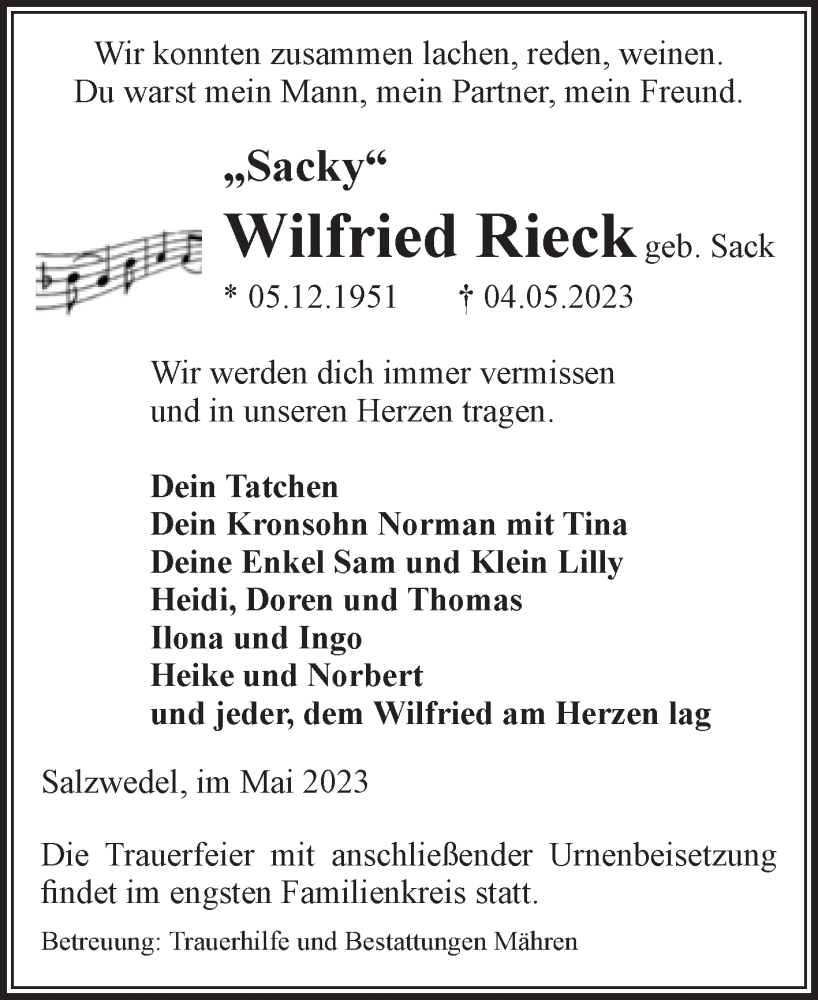 Wir konnten zusammen lachen, reden, weinen.
Du warst mein Mann, mein Partner, mein Freund.

„Sacky“

Wilfried Rieck geb. Sack

* 05.12.1951 † 04.05.2023

Wir werden dich immer vermissen
und in unseren Herzen tragen.

Dein Tatchen
Dein Kronsohn Norman mit Tina
Deine Enkel Sam und Klein Lilly
Heidi, Doren und Thomas
Ilona und Ingo
Heike und Norbert
und jeder, dem Wilfried am Herzen lag

Salzwedel, im Mai 2023

Die Trauerfeier mit anschließender Urnenbeisetzung findet im engsten Familienkreis statt.

Betreuung: Trauerhilfe und Bestattungen Mähren